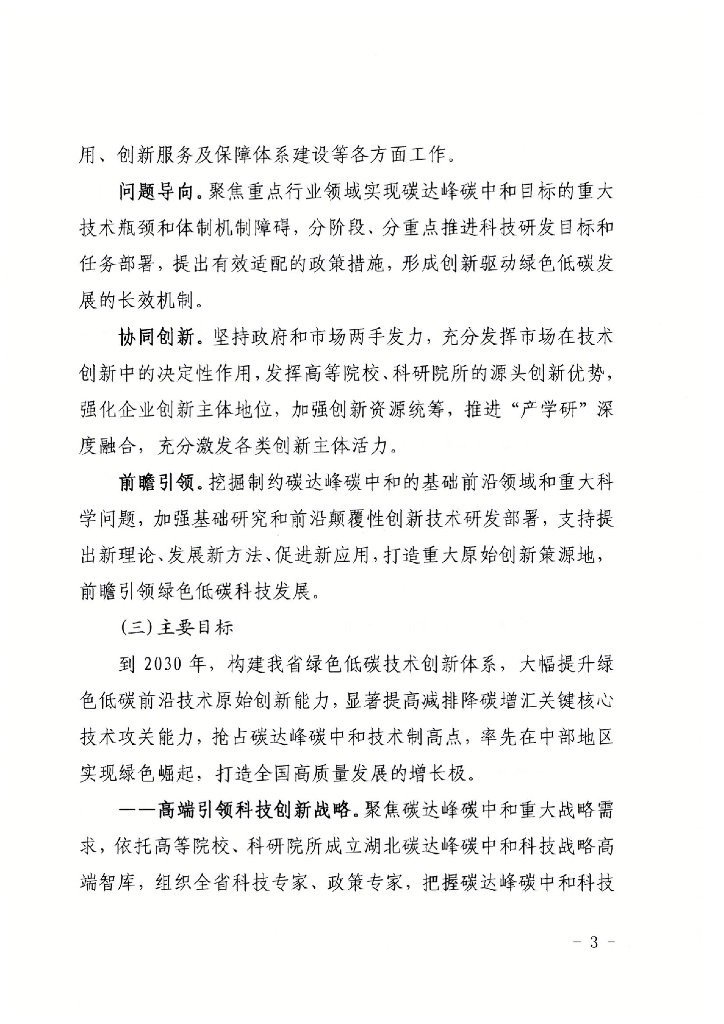 用、创新服务及保障体系建设等各方面工作。

问题导向。聚焦重点行业领域实现碳达峰碳中和目标的重大技术瓶颈和体制机制障碍，分阶段、分重点推进科技研发目标和任务部署，提出有效适配的政策措施，形成创新驱动绿色低碳发展的长效机制。

协同创新。坚持政府和市场两手发力，充分发挥市场在技术创新中的决定性作用，发挥高等院校、科研院所的源头创新优势，强化企业创新主体地位，加强创新资源统筹，推进“产学研”深度融合，充分激发各类创新主体活力。

前瞻引领。挖掘制约碳达峰碳中和的基础前沿领域和重大科学问题，加强基础研究和前沿颠覆性创新技术研发部署，支持提出新理论、发展新方法、促进新应用，打造重大原始创新策源地，前瞻引领绿色低碳科技发展。

（三）主要目标

到 2030 年，构建我省绿色低碳技术创新体系，大幅提升绿色低碳前沿技术原始创新能力，显著提高减排降碳增汇关键核心技术攻关能力，抢占碳达峰碳中和技术制高点，率先在中部地区实现绿色崛起，打造全国高质量发展的增长极。

——高端引领科技创新战略。聚焦碳达峰碳中和重大战略需求，依托高等院校、科研院所成立湖北碳达峰碳中和科技战略高端智库，组织全省科技专家、政策专家，把握碳达峰碳中和科技

－ 3 －